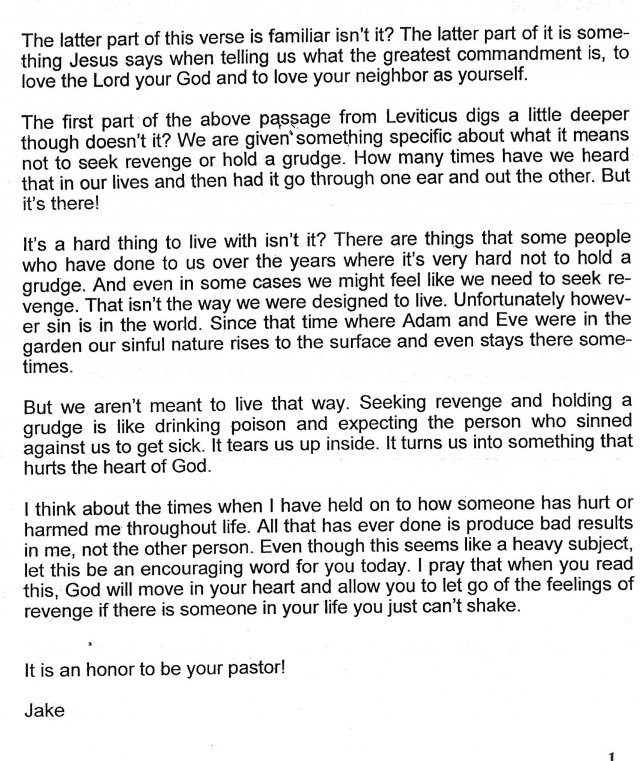 The latter part of this verse is familiar isn't it? The latter part of it is something Jesus says when telling us what the greatest commandment is, to love the Lord your God and to love your neighbor as yourself.

The first part of the above passage from Leviticus digs a little deeper though doesn't it? We are given something specific about what it means not to seek revenge or hold a grudge. How many times have we heard that in our lives and then had it go through one ear and out the other. But it's there!

It's a hard thing to live with isn't it? There are things that some people who have done to us over the years where it's very hard not to hold a grudge. And even in some cases we might feel like we need to seek revenge. That isn't the way we were designed to live. Unfortunately however sin is in the world. Since that time where Adam and Eve were in the garden our sinful nature rises to the surface and even stays there sometimes.

But we aren't meant to live that way. Seeking revenge and holding a grudge is like drinking poison and expecting the person who sinned against us to get sick. It tears us up inside. It turns us into something that hurts the heart of God.

I think about the times when I have held on to how someone has hurt or harmed me throughout life. All that has ever done is produce bad results in me, not the other person. Even though this seems like a heavy subject, let this be an encouraging word for you today. I pray that when you read this, God will move in your heart and allow you to let go of the feelings of revenge if there is someone in your life you just can't shake.

It is an honor to be your pastor!

Jake

1